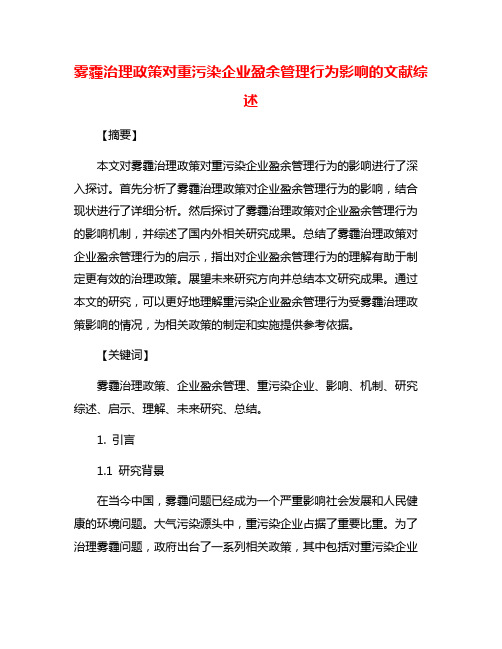 雾霾治理政策对重污染企业盈余管理行为影响的文献综述

【摘要】

本文对雾霾治理政策对重污染企业盈余管理行为的影响进行了深入探讨。首先分析了雾霾治理政策对企业盈余管理行为的影响，结合现状进行了详细分析。然后探讨了雾霾治理政策对企业盈余管理行为的影响机制，并综述了国内外相关研究成果。总结了雾霾治理政策对企业盈余管理行为的启示，指出对企业盈余管理行为的理解有助于制定更有效的治理政策。展望未来研究方向并总结本文研究成果。通过本文的研究，可以更好地理解重污染企业盈余管理行为受雾霾治理政策影响的情况，为相关政策的制定和实施提供参考依据。

【关键词】

雾霾治理政策、企业盈余管理、重污染企业、影响、机制、研究综述、启示、理解、未来研究、总结。

1. 引言

1.1 研究背景

在当今中国，雾霾问题已经成为一个严重影响社会发展和人民健康的环境问题。大气污染源头中，重污染企业占据了重要比重。为了治理雾霾问题，政府出台了一系列相关政策，其中包括对重污染企业